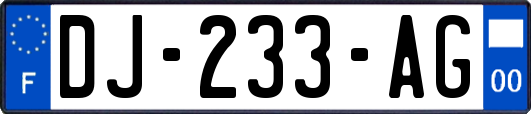 F
DJ-233-AG
00